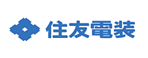 住友電装